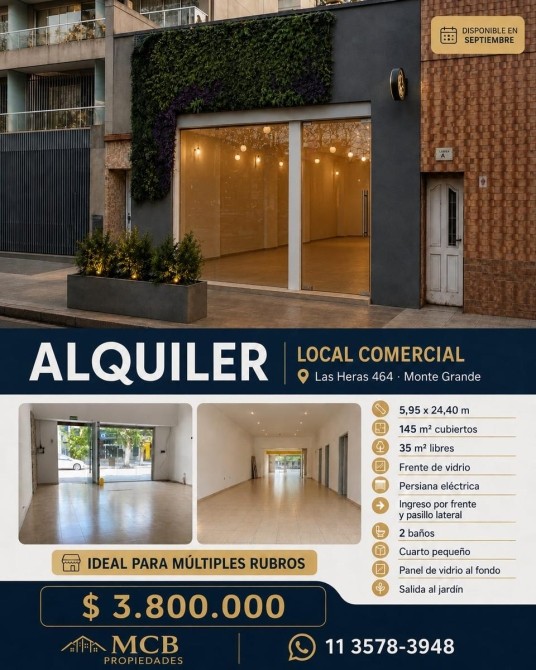 DISPONIBLE EN SEPTIEMBRE

ALQUILER

LOCAL COMERCIAL

Las Heras 464 · Monte Grande

5,95 x 24,40 m

145 m² cubiertos

35 m² libres

Frente de vidrio

Persiana eléctrica

Ingreso por frente y pasillo lateral

2 baños

Cuarto pequeño

Panel de vidrio al fondo

Salida al jardín

IDEAL PARA MÚLTIPLES RUBROS

$ 3.800.000

MCB PROPIEDADES

11 3578-3948